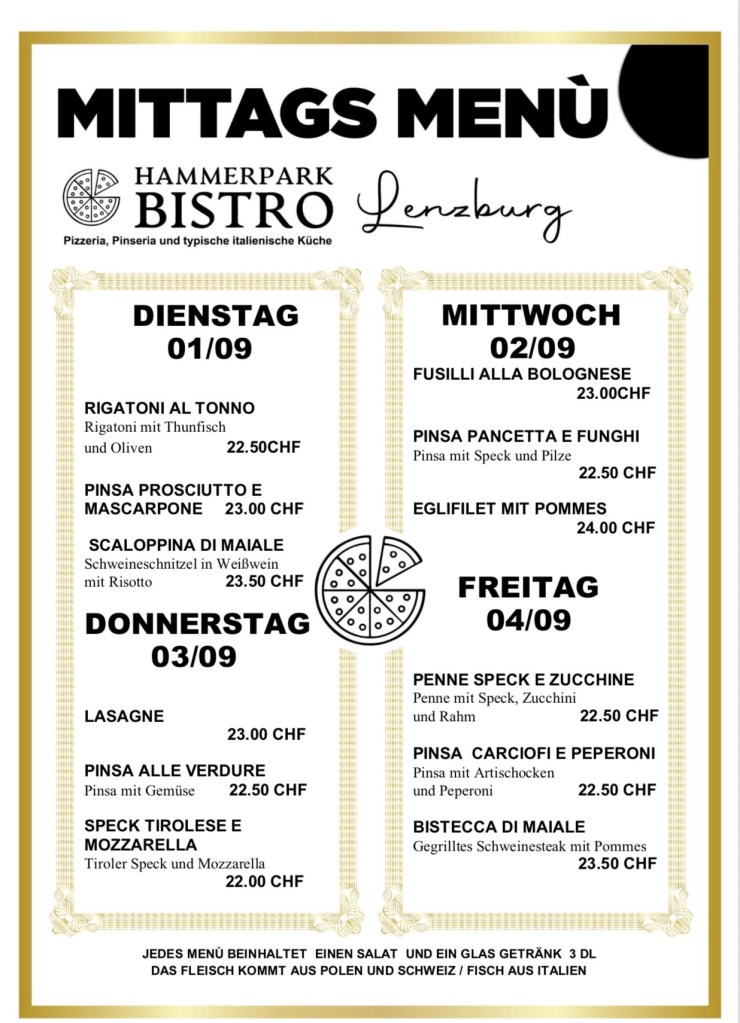 MITTAGS MENÙ

HAMMERPARK BISTRO
Pizzeria, Pinseria und typische italienische Küche

Lenzburg

DIENSTAG
01/09

RIGATONI AL TONNO
Rigatoni mit Thunfisch und Oliven 22.50CHF

PINSA PROSCIUTTO E MASCARPONE 23.00 CHF

SCALOPPINA DI MAIALE
Schweineschnitzel in Weißwein mit Risotto 23.50 CHF

DONNERSTAG
03/09

LASAGNE
23.00 CHF

PINSA ALLE VERDURE
Pinsa mit Gemüse 22.50 CHF

SPECK TIROLESE E MOZZARELLA
Tiroler Speck und Mozzarella
22.00 CHF

MITTWOCH
02/09

FUSILLI ALLA BOLOGNESE
23.00CHF

PINSA PANCETTA E FUNGHI
Pinsa mit Speck und Pilze
22.50 CHF

EGLIFILET MIT POMMES
24.00 CHF

FREITAG
04/09

PENNE SPECK E ZUCCHINE
Penne mit Speck, Zucchini und Rahm 22.50 CHF

PINSA CARCIOFI E PEPERONI
Pinsa mit Artischocken und Peperoni 22.50 CHF

BISTECCA DI MAIALE
Gegrilltes Schweinesteak mit Pommes
23.50 CHF

JEDES MENÙ BEINHALTET EINEN SALAT UND EIN GLAS GETRÄNK 3 DL
DAS FLEISCH KOMMT AUS POLEN UND SCHWEIZ / FISCH AUS ITALIEN